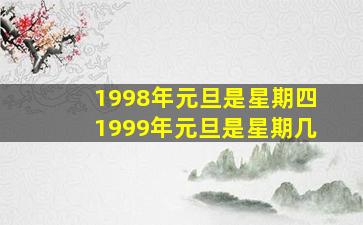 1998年元旦是星期四
1999年元旦是星期几